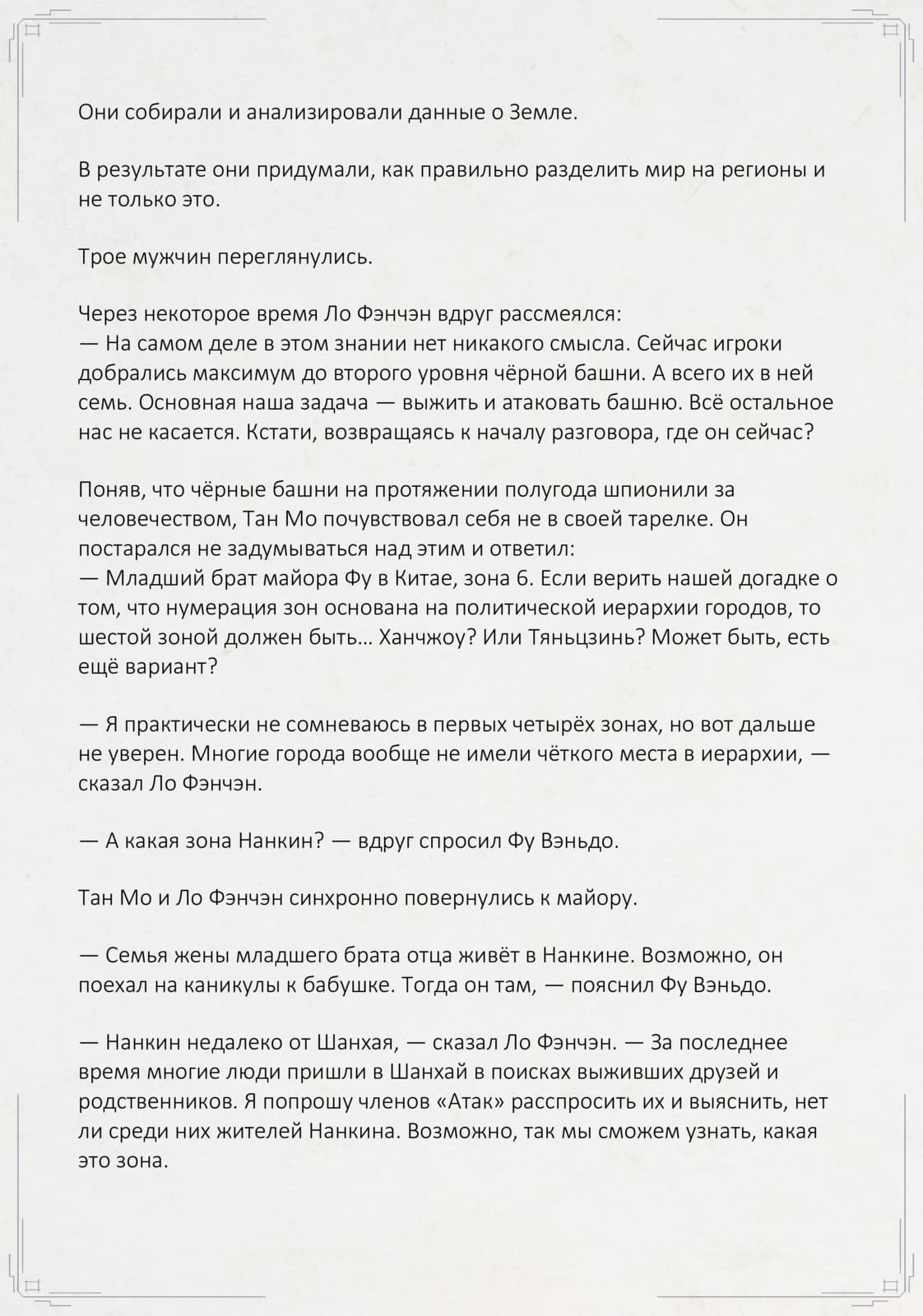 Они собирали и анализировали данные о Земле.

В результате они придумали, как правильно разделить мир на регионы и не только это.

Трое мужчин переглянулись.

Через некоторое время Ло Фэнчэн вдруг рассмеялся:
— На самом деле в этом знании нет никакого смысла. Сейчас игроки добрались максимум до второго уровня чёрной башни. А всего их в ней семь. Основная наша задача — выжить и атаковать башню. Всё остальное нас не касается. Кстати, возвращаясь к началу разговора, где он сейчас?

Поняв, что чёрные башни на протяжении полугода шпионили за человечеством, Тан Мо почувствовал себя не в своей тарелке. Он постарался не задумываться над этим и ответил:
— Младший брат майора Фу в Китае, зона 6. Если верить нашей догадке о том, что нумерация зон основана на политической иерархии городов, то шестой зоной должен быть… Ханчжоу? Или Тяньцзинь? Может быть, есть ещё вариант?

— Я практически не сомневаюсь в первых четырёх зонах, но вот дальше не уверен. Многие города вообще не имели чёткого места в иерархии, — сказал Ло Фэнчэн.

— А какая зона Нанкин? — вдруг спросил Фу Вэньдо.

Тан Мо и Ло Фэнчэн синхронно повернулись к майору.

— Семья жены младшего брата отца живёт в Нанкине. Возможно, он поехал на каникулы к бабушке. Тогда он там, — пояснил Фу Вэньдо.

— Нанкин недалеко от Шанхая, — сказал Ло Фэнчэн. — За последнее время многие люди пришли в Шанхай в поисках выживших друзей и родственников. Я попрошу членов «Атак» расспросить их и выяснить, нет ли среди них жителей Нанкина. Возможно, так мы сможем узнать, какая это зона.